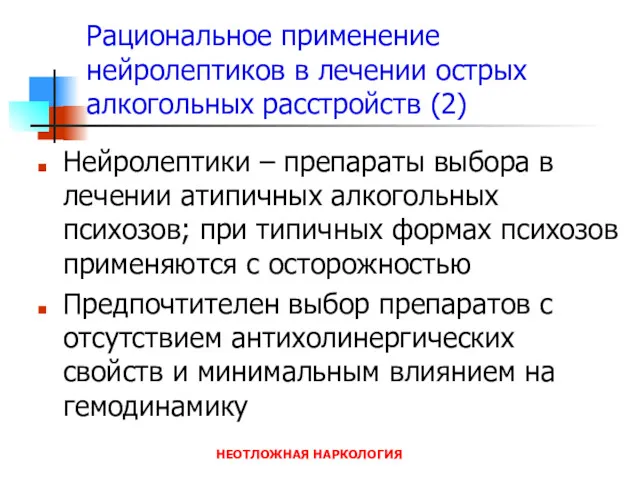 Рациональное применение нейролептиков в лечении острых алкогольных расстройств (2)

Нейролептики – препараты выбора в лечении атипичных алкогольных психозов; при типичных формах психозов применяются с осторожностью

Предпочтителен выбор препаратов с отсутствием антихолинергических свойств и минимальным влиянием на гемодинамику

НЕОТЛОЖНАЯ НАРКОЛОГИЯ